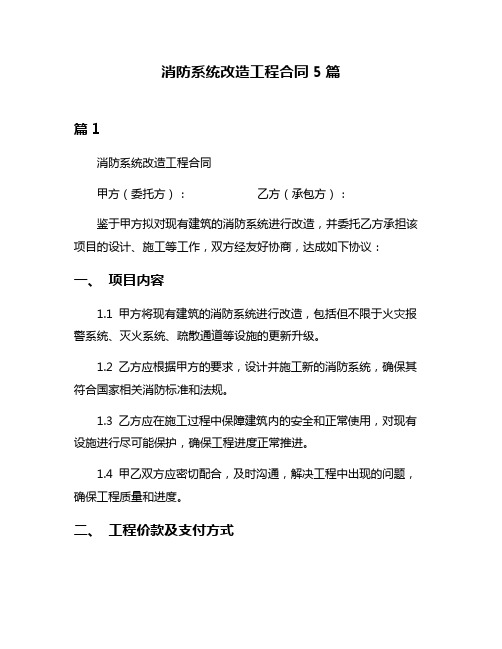 消防系统改造工程合同 5 篇

篇 1

消防系统改造工程合同

甲方（委托方）：　　　　　　乙方（承包方）：

鉴于甲方拟对现有建筑的消防系统进行改造，并委托乙方承担该项目的设计、施工等工作，双方经友好协商，达成如下协议：

一、　项目内容

1.1 甲方将现有建筑的消防系统进行改造，包括但不限于火灾报警系统、灭火系统、疏散通道等设施的更新升级。

1.2 乙方应根据甲方的要求，设计并施工新的消防系统，确保其符合国家相关消防标准和法规。

1.3 乙方应在施工过程中保障建筑内的安全和正常使用，对现有设施进行尽可能保护，确保工程进度正常推进。

1.4 甲乙双方应密切配合，及时沟通，解决工程中出现的问题，确保工程质量和进度。

二、　工程价款及支付方式